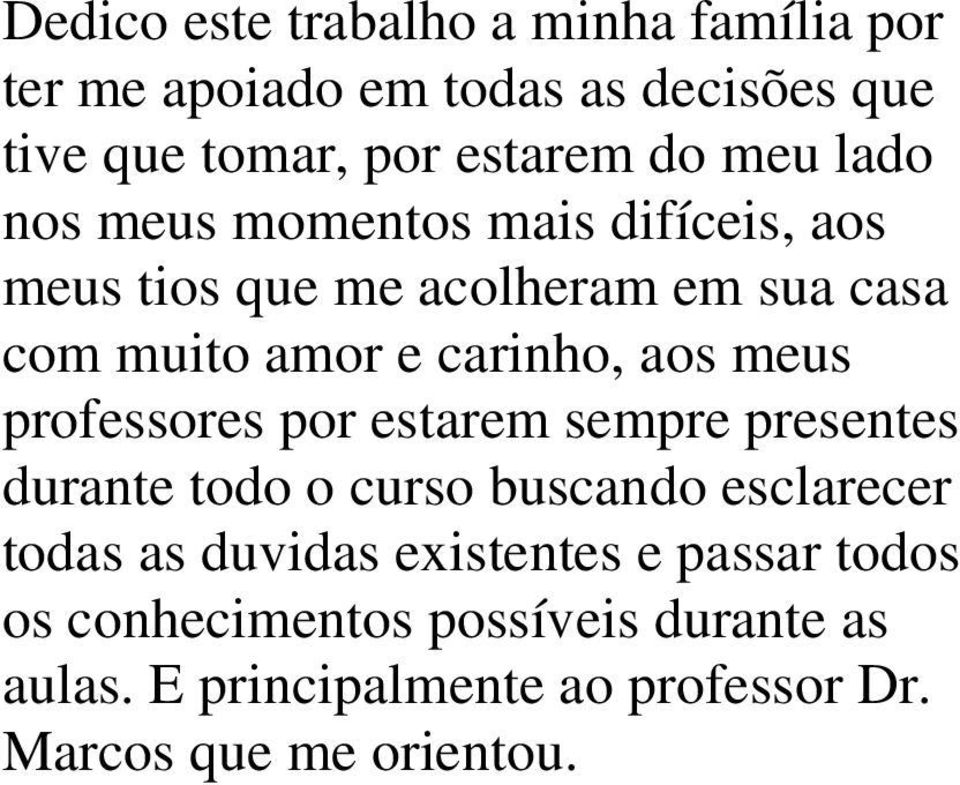 Dedico este trabalho a minha família por ter me apoiado em todas as decisões que tive que tomar, por estarem do meu lado nos meus momentos mais difíceis, aos meus tios que me acolheram em sua casa com muito amor e carinho, aos meus professores por estarem sempre presentes durante todo o curso buscando esclarecer todas as duvidas existentes e passar todos os conhecimentos possíveis durante as aulas. E principalmente ao professor Dr. Marcos que me orientou.